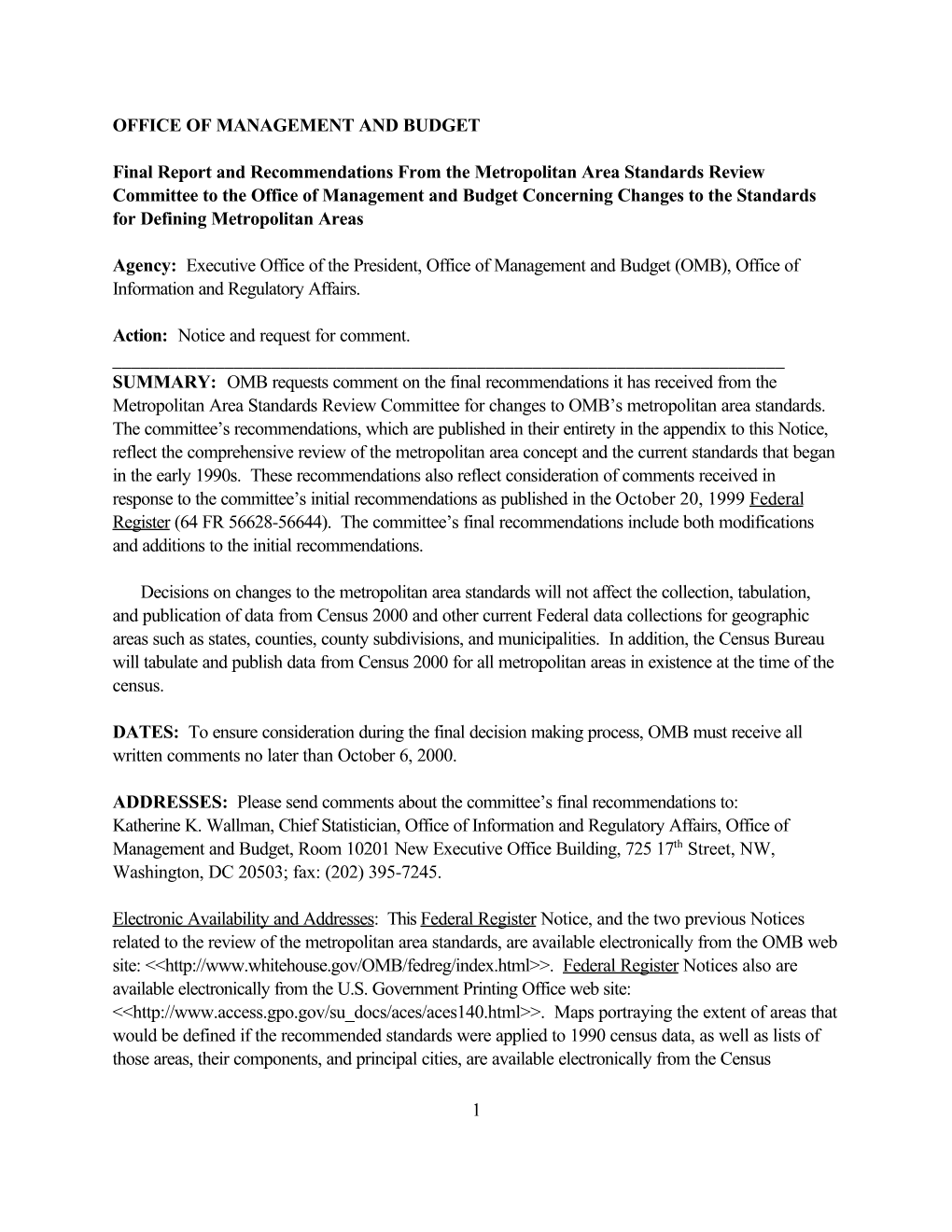 OFFICE OF MANAGEMENT AND BUDGET

Final Report and Recommendations From the Metropolitan Area Standards Review Committee to the Office of Management and Budget Concerning Changes to the Standards for Defining Metropolitan Areas

Agency: Executive Office of the President, Office of Management and Budget (OMB), Office of Information and Regulatory Affairs.

Action: Notice and request for comment.

SUMMARY: OMB requests comment on the final recommendations it has received from the Metropolitan Area Standards Review Committee for changes to OMB's metropolitan area standards. The committee's recommendations, which are published in their entirety in the appendix to this Notice, reflect the comprehensive review of the metropolitan area concept and the current standards that began in the early 1990s. These recommendations also reflect consideration of comments received in response to the committee's initial recommendations as published in the October 20, 1999 Federal Register (64 FR 56628-56644). The committee's final recommendations include both modifications and additions to the initial recommendations.

Decisions on changes to the metropolitan area standards will not affect the collection, tabulation, and publication of data from Census 2000 and other current Federal data collections for geographic areas such as states, counties, county subdivisions, and municipalities. In addition, the Census Bureau will tabulate and publish data from Census 2000 for all metropolitan areas in existence at the time of the census.

DATES: To ensure consideration during the final decision making process, OMB must receive all written comments no later than October 6, 2000.

ADDRESSES: Please send comments about the committee's final recommendations to: Katherine K. Wallman, Chief Statistician, Office of Information and Regulatory Affairs, Office of Management and Budget, Room 10201 New Executive Office Building, 725 17$^{th}$ Street, NW, Washington, DC 20503; fax: (202) 395-7245.

Electronic Availability and Addresses: This Federal Register Notice, and the two previous Notices related to the review of the metropolitan area standards, are available electronically from the OMB web site: <<http://www.whitehouse.gov/OMB/fedreg/index.html>>. Federal Register Notices also are available electronically from the U.S. Government Printing Office web site: <<http://www.access.gpo.gov/su_docs/aces/aces140.html>>. Maps portraying the extent of areas that would be defined if the recommended standards were applied to 1990 census data, as well as lists of those areas, their components, and principal cities, are available electronically from the Census

1